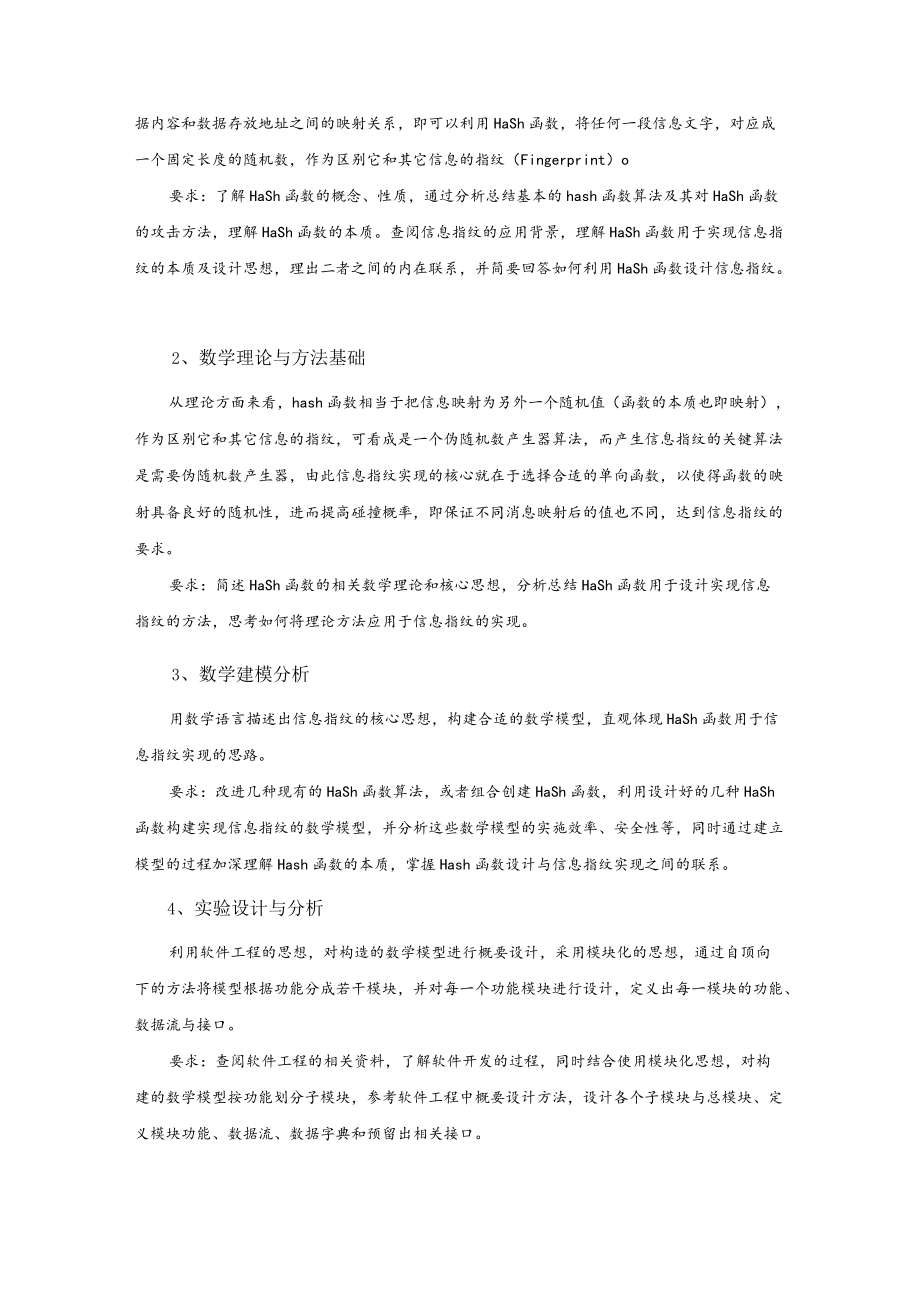 据内容和数据存放地址之间的映射关系，即可以利用HaSh函数，将任何一段信息文字，对应成一个固定长度的随机数，作为区别它和其它信息的指纹（Fingerprint）o

要求：了解HaSh函数的概念、性质，通过分析总结基本的hash函数算法及其对HaSh函数的攻击方法，理解HaSh函数的本质。查阅信息指纹的应用背景，理解HaSh函数用于实现信息指纹的本质及设计思想，理出二者之间的内在联系，并简要回答如何利用HaSh函数设计信息指纹。

2、数学理论与方法基础

从理论方面来看，hash函数相当于把信息映射为另外一个随机值（函数的本质也即映射），作为区别它和其它信息的指纹，可看成是一个伪随机数产生器算法，而产生信息指纹的关键算法是需要伪随机数产生器，由此信息指纹实现的核心就在于选择合适的单向函数，以使得函数的映射具备良好的随机性，进而提高碰撞概率，即保证不同消息映射后的值也不同，达到信息指纹的要求。

要求：简述HaSh函数的相关数学理论和核心思想，分析总结HaSh函数用于设计实现信息指纹的方法，思考如何将理论方法应用于信息指纹的实现。

3、数学建模分析

用数学语言描述出信息指纹的核心思想，构建合适的数学模型，直观体现HaSh函数用于信息指纹实现的思路。

要求：改进几种现有的HaSh函数算法，或者组合创建HaSh函数，利用设计好的几种HaSh函数构建实现信息指纹的数学模型，并分析这些数学模型的实施效率、安全性等，同时通过建立模型的过程加深理解Hash函数的本质，掌握Hash函数设计与信息指纹实现之间的联系。

4、实验设计与分析

利用软件工程的思想，对构造的数学模型进行概要设计，采用模块化的思想，通过自顶向下的方法将模型根据功能分成若干模块，并对每一个功能模块进行设计，定义出每一模块的功能、数据流与接口。

要求：查阅软件工程的相关资料，了解软件开发的过程，同时结合使用模块化思想，对构建的数学模型按功能划分子模块，参考软件工程中概要设计方法，设计各个子模块与总模块、定义模块功能、数据流、数据字典和预留出相关接口。